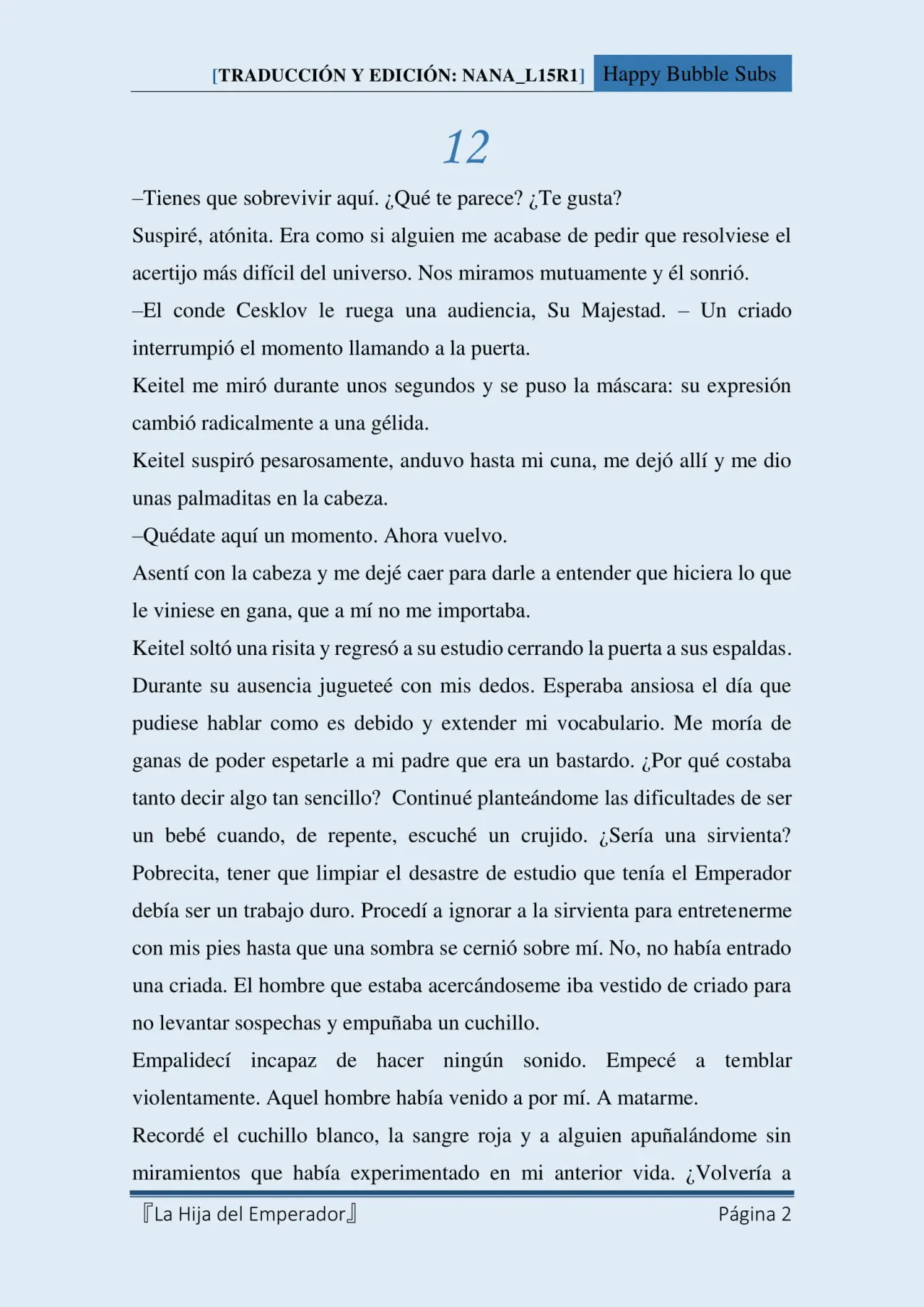 [TRADUCCIÓN Y EDICIÓN: NANA_L15R1] Happy Bubble Subs

12

–Tienes que sobrevivir aquí. ¿Qué te parece? ¿Te gusta?

Suspiré, atónita. Era como si alguien me acabase de pedir que resolviese el acertijo más difícil del universo. Nos miramos mutuamente y él sonrió.

–El conde Cesklov le ruega una audiencia, Su Majestad. – Un criado interrumpió el momento llamando a la puerta.

Keitel me miró durante unos segundos y se puso la máscara: su expresión cambió radicalmente a una gélida.

Keitel suspiró pesarosamente, anduvo hasta mi cuna, me dejó allí y me dio unas palmaditas en la cabeza.

–Quédate aquí un momento. Ahora vuelvo.

Asentí con la cabeza y me dejé caer para darle a entender que hiciera lo que le viniese en gana, que a mí no me importaba.

Keitel soltó una risita y regresó a su estudio cerrando la puerta a sus espaldas. Durante su ausencia jugueteé con mis dedos. Esperaba ansiosa el día que pudiese hablar como es debido y extender mi vocabulario. Me moría de ganas de poder espetarle a mi padre que era un bastardo. ¿Por qué costaba tanto decir algo tan sencillo? Continué planteándome las dificultades de ser un bebé cuando, de repente, escuché un crujido. ¿Sería una sirvienta? Pobrecita, tener que limpiar el desastre de estudio que tenía el Emperador debía ser un trabajo duro. Procedí a ignorar a la sirvienta para entretenerme con mis pies hasta que una sombra se cernió sobre mí. No, no había entrado una criada. El hombre que estaba acercándoseme iba vestido de criado para no levantar sospechas y empuñaba un cuchillo.

Empalidecí incapaz de hacer ningún sonido. Empecé a temblar violentamente. Aquel hombre había venido a por mí. A matarme.

Recordé el cuchillo blanco, la sangre roja y a alguien apuñalándome sin miramientos que había experimentado en mi anterior vida. ¿Volvería a

『La Hija del Emperador』 Página 2